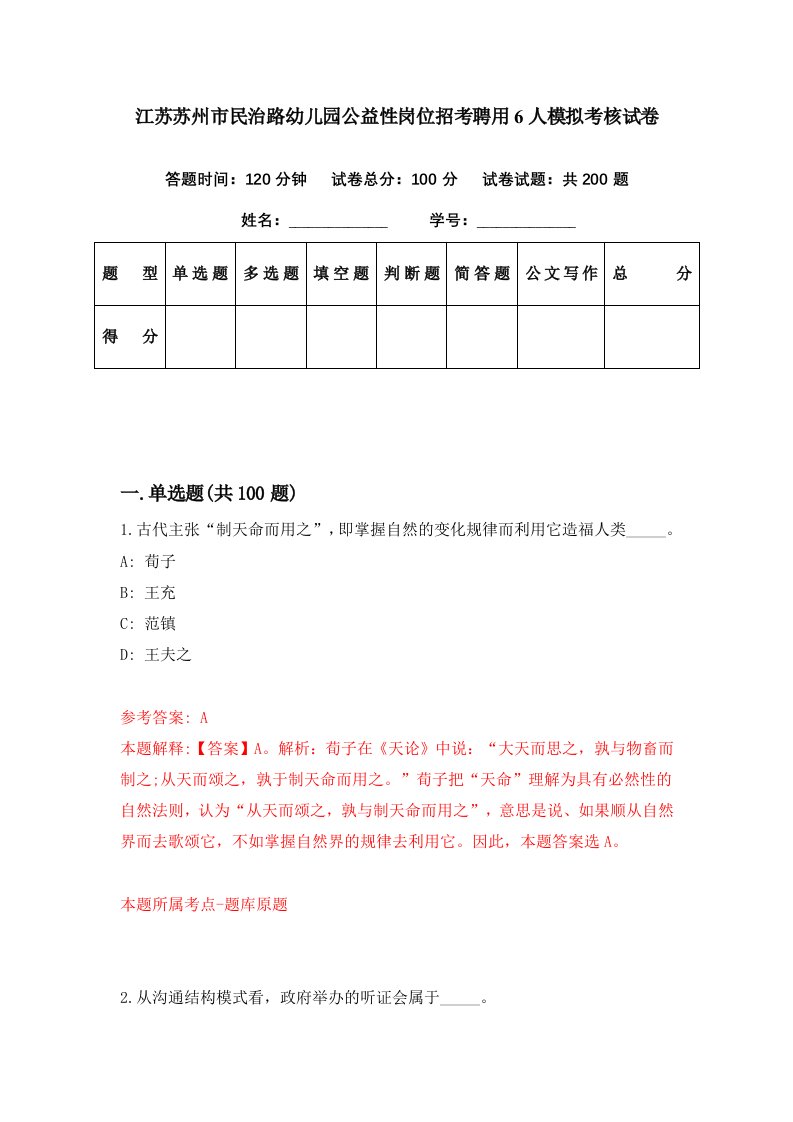 江苏苏州市民治路幼儿园公益性岗位招考聘用6人模拟考核试卷

答题时间：120分钟　试卷总分：100分　试卷试题：共200题

姓名：____________　学号：____________

| 题　型 | 单选题 | 多选题 | 填空题 | 判断题 | 简答题 | 公文写作 | 总　分 |
|---|---|---|---|---|---|---|---|
| 得　分 | | | | | | | |

一.单选题(共100题)

1.古代主张“制天命而用之”，即掌握自然的变化规律而利用它造福人类_____。

A: 荀子

B: 王充

C: 范镇

D: 王夫之

参考答案: A

本题解释:【答案】A。解析：荀子在《天论》中说：“大天而思之，孰与物畜而制之;从天而颂之，孰于制天命而用之。”荀子把“天命”理解为具有必然性的自然法则，认为“从天而颂之，孰与制天命而用之”，意思是说、如果顺从自然界而去歌颂它，不如掌握自然界的规律去利用它。因此，本题答案选A。

本题所属考点-题库原题

2.从沟通结构模式看，政府举办的听证会属于_____。